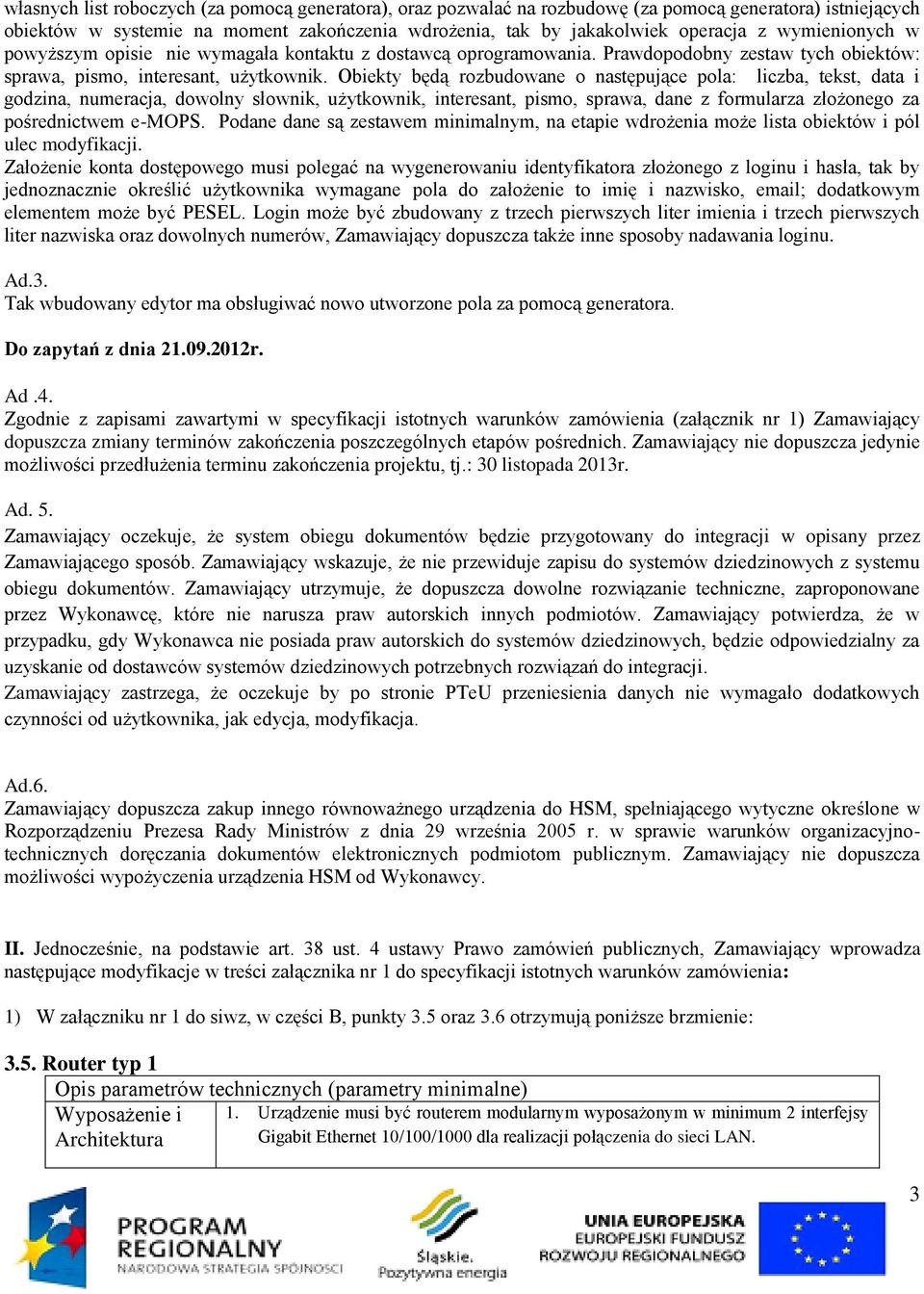 własnych list roboczych (za pomocą generatora), oraz pozwalać na rozbudowę (za pomocą generatora) istniejących obiektów w systemie na moment zakończenia wdrożenia, tak by jakakolwiek operacja z wymienionych w powyższym opisie nie wymagała kontaktu z dostawcą oprogramowania. Prawdopodobny zestaw tych obiektów: sprawa, pismo, interesant, użytkownik. Obiekty będą rozbudowane o następujące pola: liczba, tekst, data i godzina, numeracja, dowolny słownik, użytkownik, interesant, pismo, sprawa, dane z formularza złożonego za pośrednictwem e-MOPS. Podane dane są zestawem minimalnym, na etapie wdrożenia może lista obiektów i pól ulec modyfikacji.
Założenie konta dostępowego musi polegać na wygenerowaniu identyfikatora złożonego z loginu i hasła, tak by jednoznacznie określić użytkownika wymagane pola do założenie to imię i nazwisko, email; dodatkowym elementem może być PESEL. Login może być zbudowany z trzech pierwszych liter imienia i trzech pierwszych liter nazwiska oraz dowolnych numerów, Zamawiający dopuszcza także inne sposoby nadawania loginu.

Ad.3.
Tak wbudowany edytor ma obsługiwać nowo utworzone pola za pomocą generatora.

Do zapytań z dnia 21.09.2012r.

Ad .4.
Zgodnie z zapisami zawartymi w specyfikacji istotnych warunków zamówienia (załącznik nr 1) Zamawiający dopuszcza zmiany terminów zakończenia poszczególnych etapów pośrednich. Zamawiający nie dopuszcza jedynie możliwości przedłużenia terminu zakończenia projektu, tj.: 30 listopada 2013r.

Ad. 5.
Zamawiający oczekuje, że system obiegu dokumentów będzie przygotowany do integracji w opisany przez Zamawiającego sposób. Zamawiający wskazuje, że nie przewiduje zapisu do systemów dziedzinowych z systemu obiegu dokumentów. Zamawiający utrzymuje, że dopuszcza dowolne rozwiązanie techniczne, zaproponowane przez Wykonawcę, które nie narusza praw autorskich innych podmiotów. Zamawiający potwierdza, że w przypadku, gdy Wykonawca nie posiada praw autorskich do systemów dziedzinowych, będzie odpowiedzialny za uzyskanie od dostawców systemów dziedzinowych potrzebnych rozwiązań do integracji.
Zamawiający zastrzega, że oczekuje by po stronie PTeU przeniesienia danych nie wymagało dodatkowych czynności od użytkownika, jak edycja, modyfikacja.

Ad.6.
Zamawiający dopuszcza zakup innego równoważnego urządzenia do HSM, spełniającego wytyczne określone w Rozporządzeniu Prezesa Rady Ministrów z dnia 29 września 2005 r. w sprawie warunków organizacyjno-technicznych doręczania dokumentów elektronicznych podmiotom publicznym. Zamawiający nie dopuszcza możliwości wypożyczenia urządzenia HSM od Wykonawcy.

II. Jednocześnie, na podstawie art. 38 ust. 4 ustawy Prawo zamówień publicznych, Zamawiający wprowadza następujące modyfikacje w treści załącznika nr 1 do specyfikacji istotnych warunków zamówienia:

1) W załączniku nr 1 do siwz, w części B, punkty 3.5 oraz 3.6 otrzymują poniższe brzmienie:

3.5. Router typ 1

| Opis parametrów technicznych (parametry minimalne) | |
|---|---|
| Wyposażenie i Architektura | 1. Urządzenie musi być routerem modularnym wyposażonym w minimum 2 interfejsy Gigabit Ethernet 10/100/1000 dla realizacji połączenia do sieci LAN. |

3

PROGRAM REGIONALNY NARODOWA STRATEGIA SPÓJNOŚCI
Śląskie. Pozytywna energia
UNIA EUROPEJSKA EUROPEJSKI FUNDUSZ ROZWOJU REGIONALNEGO